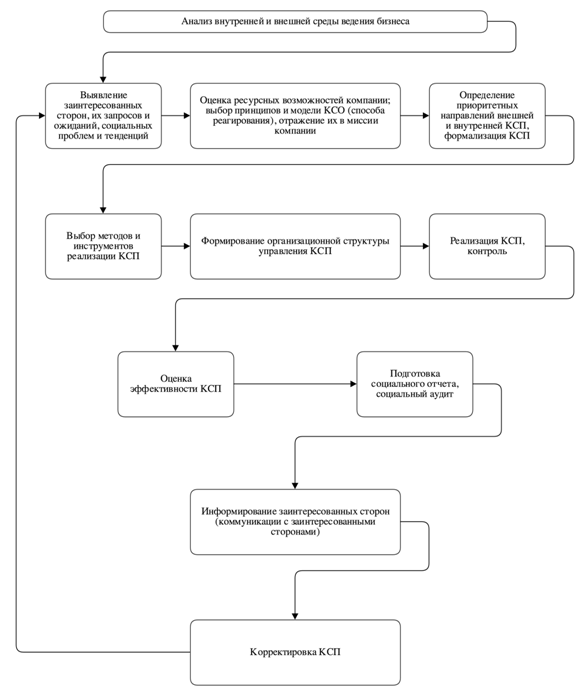 Анализ внутренней и внешней среды ведения бизнеса

Выявление заинтересованных сторон, их запросов и ожиданий, социальных проблем и тенденций

Оценка ресурсных возможностей компании; выбор принципов и модели КСО (способа реагирования), отражение их в миссии компании

Определение приоритетных направлений внешней и внутренней КСП, формализация КСП

Выбор методов и инструментов реализации КСП

Формирование организационной структуры управления КСП

Реализация КСП, контроль

Оценка эффективности КСП

Подготовка социального отчета, социальный аудит

Информирование заинтересованных сторон (коммуникации с заинтересованными сторонами)

Корректировка КСП